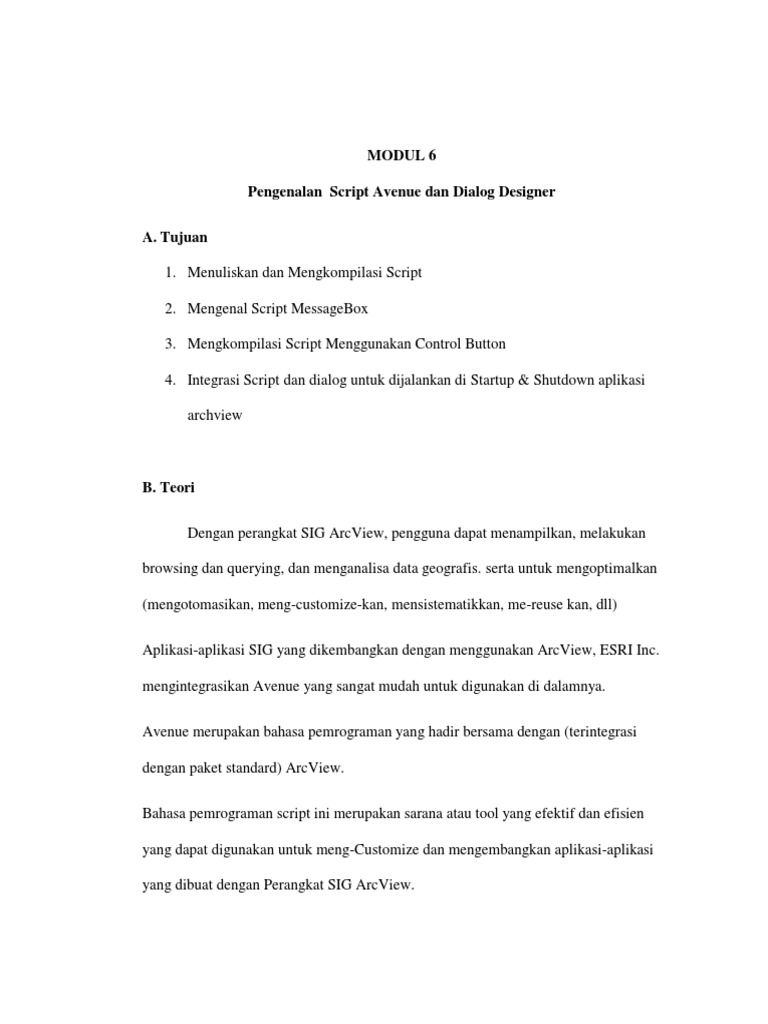 MODUL 6

Pengenalan Script Avenue dan Dialog Designer

A. Tujuan

1. Menuliskan dan Mengkompilasi Script

2. Mengenal Script MessageBox

3. Mengkompilasi Script Menggunakan Control Button

4. Integrasi Script dan dialog untuk dijalankan di Startup & Shutdown aplikasi archview

B. Teori

Dengan perangkat SIG ArcView, pengguna dapat menampilkan, melakukan browsing dan querying, dan menganalisa data geografis. serta untuk mengoptimalkan (mengotomasikan, meng-customize-kan, mensistematikkan, me-reuse kan, dll)

Aplikasi-aplikasi SIG yang dikembangkan dengan menggunakan ArcView, ESRI Inc. mengintegrasikan Avenue yang sangat mudah untuk digunakan di dalamnya.

Avenue merupakan bahasa pemrograman yang hadir bersama dengan (terintegrasi dengan paket standard) ArcView.

Bahasa pemrograman script ini merupakan sarana atau tool yang efektif dan efisien yang dapat digunakan untuk meng-Customize dan mengembangkan aplikasi-aplikasi yang dibuat dengan Perangkat SIG ArcView.